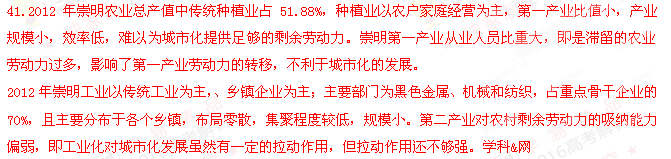 41.2012 年崇明农业总产值中传统种植业占 51.88%，种植业以农户家庭经营为主，第一产业比值小，产业规模小，效率低，难以为城市化提供足够的剩余劳动力。崇明第一产业从业人员比重大，即是滞留的农业劳动力过多，影响了第一产业劳动力的转移，不利于城市化的发展。

2012 年崇明工业以传统工业为主，、乡镇企业为主；主要部门为黑色金属、机械和纺织，占重点骨干企业的 70%，且主要分布于各个乡镇，布局零散，集聚程度较低，规模小。第二产业对农村剩余劳动力的吸纳能力偏弱，即工业化对城市化发展虽然有一定的拉动作用，但拉动作用还不够强。学科&网